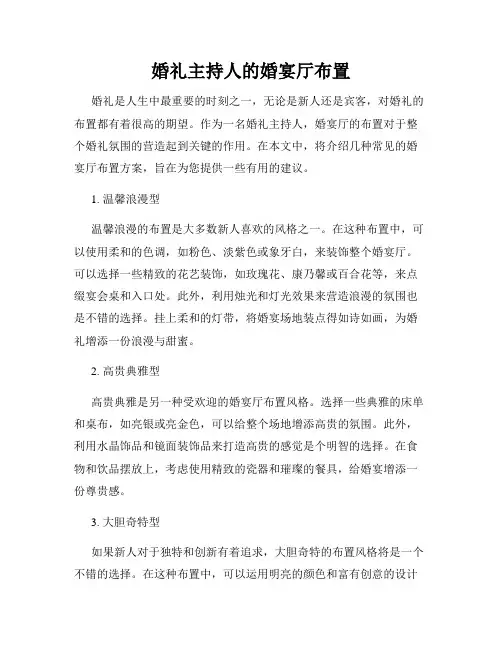 婚礼主持人的婚宴厅布置

婚礼是人生中最重要的时刻之一，无论是新人还是宾客，对婚礼的布置都有着很高的期望。作为一名婚礼主持人，婚宴厅的布置对于整个婚礼氛围的营造起到关键的作用。在本文中，将介绍几种常见的婚宴厅布置方案，旨在为您提供一些有用的建议。

1. 温馨浪漫型

温馨浪漫的布置是大多数新人喜欢的风格之一。在这种布置中，可以使用柔和的色调，如粉色、淡紫色或象牙白，来装饰整个婚宴厅。可以选择一些精致的花艺装饰，如玫瑰花、康乃馨或百合花等，来点缀宴会桌和入口处。此外，利用烛光和灯光效果来营造浪漫的氛围也是不错的选择。挂上柔和的灯带，将婚宴场地装点得如诗如画，为婚礼增添一份浪漫与甜蜜。

2. 高贵典雅型

高贵典雅是另一种受欢迎的婚宴厅布置风格。选择一些典雅的床单和桌布，如亮银或亮金色，可以给整个场地增添高贵的氛围。此外，利用水晶饰品和镜面装饰品来打造高贵的感觉是个明智的选择。在食物和饮品摆放上，考虑使用精致的瓷器和璀璨的餐具，给婚宴增添一份尊贵感。

3. 大胆奇特型

如果新人对于独特和创新有着追求，大胆奇特的布置风格将是一个不错的选择。在这种布置中，可以运用明亮的颜色和富有创意的设计